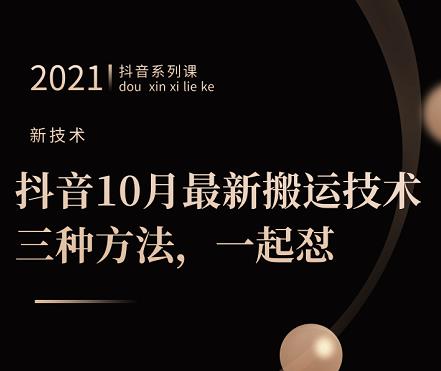 2021 抖音系列课
dou xin xi lie ke

新技术

抖音10月最新搬运技术
三种方法，一起怼